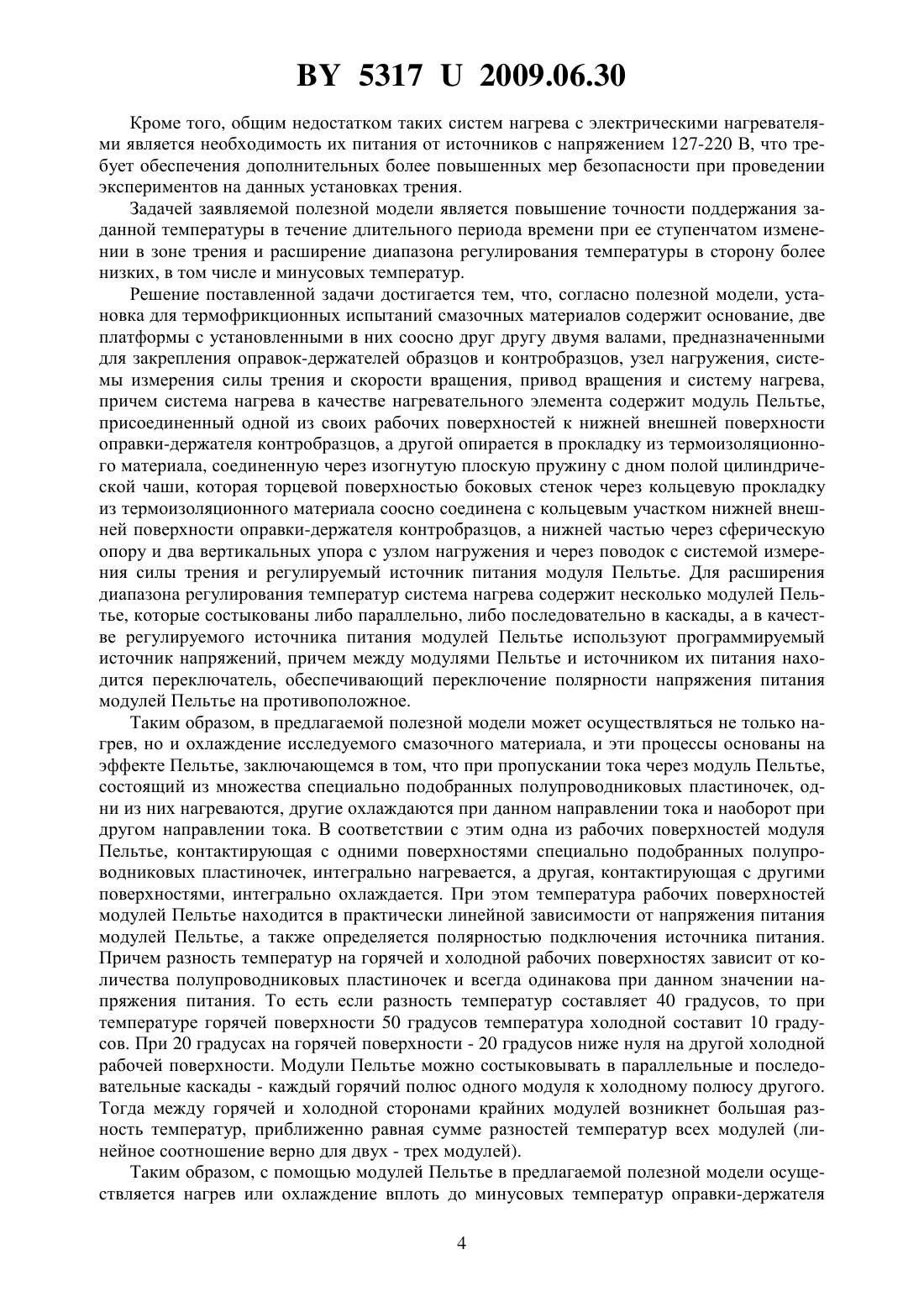 BY 5317 U 2009.06.30

Кроме того, общим недостатком таких систем нагрева с электрическими нагревателями является необходимость их питания от источников с напряжением 127-220 В, что требует обеспечения дополнительных более повышенных мер безопасности при проведении экспериментов на данных установках трения.

Задачей заявляемой полезной модели является повышение точности поддержания заданной температуры в течение длительного периода времени при ее ступенчатом изменении в зоне трения и расширение диапазона регулирования температуры в сторону более низких, в том числе и минусовых температур.

Решение поставленной задачи достигается тем, что, согласно полезной модели, установка для термофрикционных испытаний смазочных материалов содержит основание, две платформы с установленными в них соосно друг другу двумя валами, предназначенными для закрепления оправок-держателей образцов и контробразцов, узел нагружения, системы измерения силы трения и скорости вращения, привод вращения и систему нагрева, причем система нагрева в качестве нагревательного элемента содержит модуль Пельтье, присоединенный одной из своих рабочих поверхностей к нижней внешней поверхности оправки-держателя контробразцов, а другой опирается в прокладку из термоизоляционного материала, соединенную через изогнутую плоскую пружину с дном полой цилиндрической чаши, которая торцевой поверхностью боковых стенок через кольцевую прокладку из термоизоляционного материала соосно соединена с кольцевым участком нижней внешней поверхности оправки-держателя контробразцов, а нижней частью через сферическую опору и два вертикальных упора с узлом нагружения и через поводок с системой измерения силы трения и регулируемый источник питания модуля Пельтье. Для расширения диапазона регулирования температур система нагрева содержит несколько модулей Пельтье, которые состыкованы либо параллельно, либо последовательно в каскады, а в качестве регулируемого источника питания модулей Пельтье используют программируемый источник напряжений, причем между модулями Пельтье и источником их питания находится переключатель, обеспечивающий переключение полярности напряжения питания модулей Пельтье на противоположное.

Таким образом, в предлагаемой полезной модели может осуществляться не только нагрев, но и охлаждение исследуемого смазочного материала, и эти процессы основаны на эффекте Пельтье, заключающемся в том, что при пропускании тока через модуль Пельтье, состоящий из множества специально подобранных полупроводниковых пластиночек, одни из них нагреваются, другие охлаждаются при данном направлении тока и наоборот при другом направлении тока. В соответствии с этим одна из рабочих поверхностей модуля Пельтье, контактирующая с одними поверхностями специально подобранных полупроводниковых пластиночек, интегрально нагревается, а другая, контактирующая с другими поверхностями, интегрально охлаждается. При этом температура рабочих поверхностей модулей Пельтье находится в практически линейной зависимости от напряжения питания модулей Пельтье, а также определяется полярностью подключения источника питания. Причем разность температур на горячей и холодной рабочих поверхностях зависит от количества полупроводниковых пластиночек и всегда одинакова при данном значении напряжения питания. То есть если разность температур составляет 40 градусов, то при температуре горячей поверхности 50 градусов температура холодной составит 10 градусов. При 20 градусах на горячей поверхности - 20 градусов ниже нуля на другой холодной рабочей поверхности. Модули Пельтье можно состыковывать в параллельные и последовательные каскады - каждый горячий полюс одного модуля к холодному полюсу другого. Тогда между горячей и холодной сторонами крайних модулей возникнет большая разность температур, приближенно равная сумме разностей температур всех модулей (линейное соотношение верно для двух - трех модулей).

Таким образом, с помощью модулей Пельтье в предлагаемой полезной модели осуществляется нагрев или охлаждение вплоть до минусовых температур оправки-держателя

4